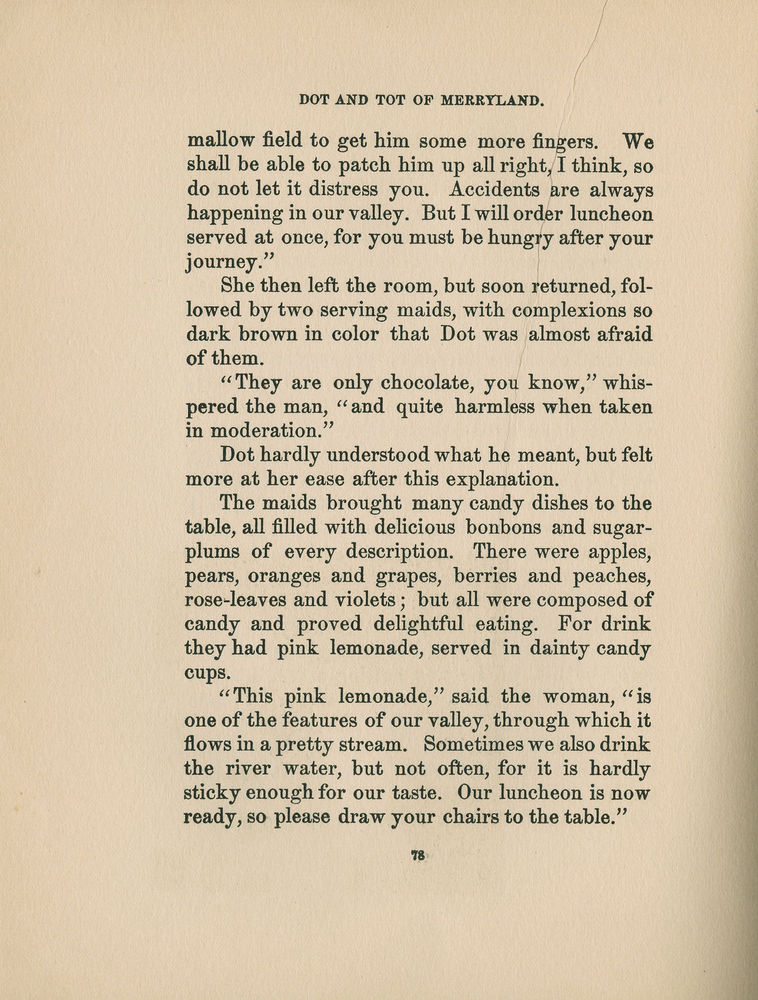 DOT AND TOT OF MERRYLAND.

mallow field to get him some more fingers. We shall be able to patch him up all right, I think, so do not let it distress you. Accidents are always happening in our valley. But I will order luncheon served at once, for you must be hungry after your journey."

She then left the room, but soon returned, followed by two serving maids, with complexions so dark brown in color that Dot was almost afraid of them.

"They are only chocolate, you know," whispered the man, "and quite harmless when taken in moderation."

Dot hardly understood what he meant, but felt more at her ease after this explanation.

The maids brought many candy dishes to the table, all filled with delicious bonbons and sugarplums of every description. There were apples, pears, oranges and grapes, berries and peaches, rose-leaves and violets; but all were composed of candy and proved delightful eating. For drink they had pink lemonade, served in dainty candy cups.

"This pink lemonade," said the woman, "is one of the features of our valley, through which it flows in a pretty stream. Sometimes we also drink the river water, but not often, for it is hardly sticky enough for our taste. Our luncheon is now ready, so please draw your chairs to the table."

78